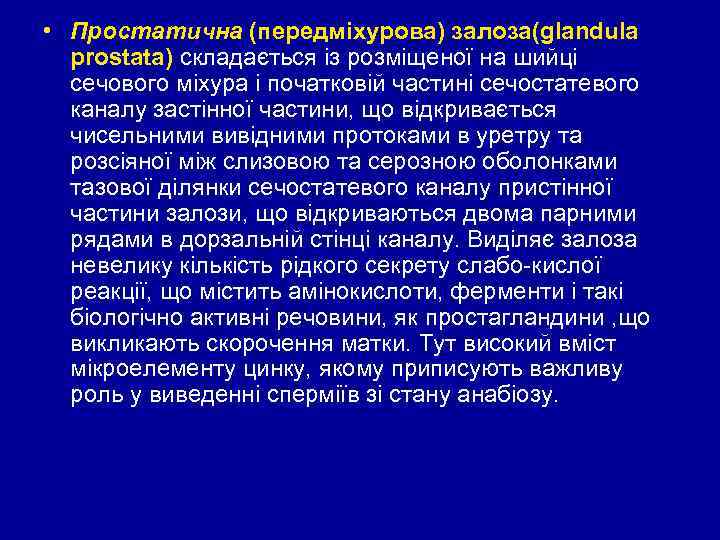 • Простатична (передміхурова) залоза(glandula prostata) складається із розміщеної на шийці сечового міхура і початковій частині сечостатевого каналу застінної частини, що відкривається чисельними вивідними протоками в уретру та розсіяної між слизовою та серозною оболонками тазової ділянки сечостатевого каналу пристінної частини залози, що відкриваються двома парними рядами в дорзальній стінці каналу. Виділяє залоза невелику кількість рідкого секрету слабо-кислої реакції, що містить амінокислоти, ферменти і такі біологічно активні речовини, як простагландини ,що викликають скорочення матки. Тут високий вміст мікроелементу цинку, якому приписують важливу роль у виведенні сперміїв зі стану анабіозу.